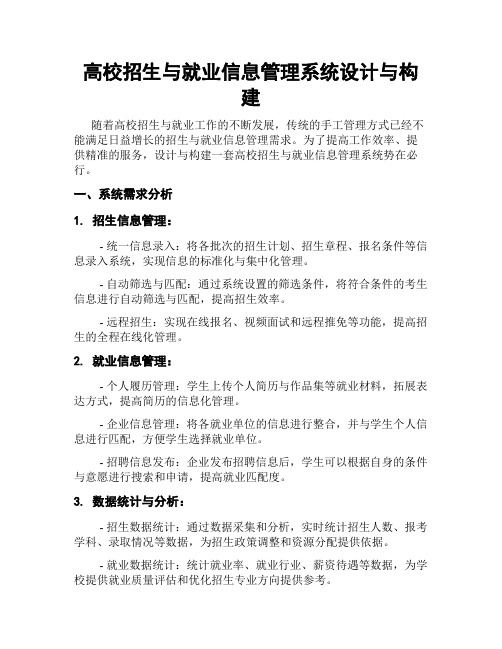 高校招生与就业信息管理系统设计与构建

随着高校招生与就业工作的不断发展，传统的手工管理方式已经不能满足日益增长的招生与就业信息管理需求。为了提高工作效率、提供精准的服务，设计与构建一套高校招生与就业信息管理系统势在必行。

一、系统需求分析

1. 招生信息管理：

- 统一信息录入：将各批次的招生计划、招生章程、报名条件等信息录入系统，实现信息的标准化与集中化管理。

- 自动筛选与匹配：通过系统设置的筛选条件，将符合条件的考生信息进行自动筛选与匹配，提高招生效率。

- 远程招生：实现在线报名、视频面试和远程推免等功能，提高招生的全程在线化管理。

2. 就业信息管理：

- 个人履历管理：学生上传个人简历与作品集等就业材料，拓展表达方式，提高简历的信息化管理。

- 企业信息管理：将各就业单位的信息进行整合，并与学生个人信息进行匹配，方便学生选择就业单位。

- 招聘信息发布：企业发布招聘信息后，学生可以根据自身的条件与意愿进行搜索和申请，提高就业匹配度。

3. 数据统计与分析：

- 招生数据统计：通过数据采集和分析，实时统计招生人数、报考学科、录取情况等数据，为招生政策调整和资源分配提供依据。

- 就业数据统计：统计就业率、就业行业、薪资待遇等数据，为学校提供就业质量评估和优化招生专业方向提供参考。